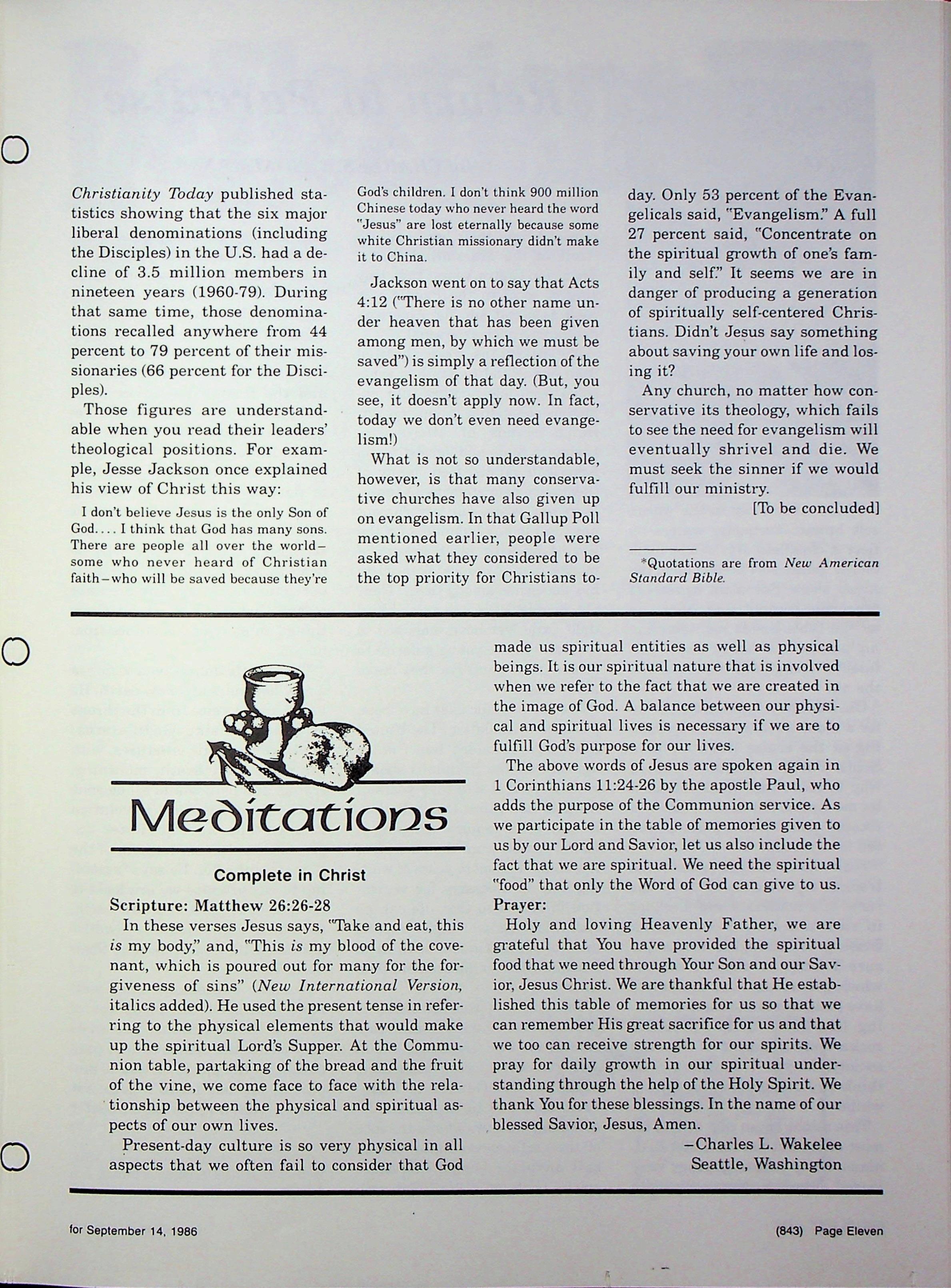 Christianity Today published statistics showing that the six major liberal denominations (including the Disciples) in the U.S. had a decline of 3.5 million members in nineteen years (1960-79). During that same time, those denominations recalled anywhere from 44 percent to 79 percent of their missionaries (66 percent for the Disciples).

Those figures are understandable when you read their leaders' theological positions. For example, Jesse Jackson once explained his view of Christ this way:

I don't believe Jesus is the only Son of God.... I think that God has many sons. There are people all over the world–some who never heard of Christian faith–who will be saved because they're God's children. I don't think 900 million Chinese today who never heard the word "Jesus" are lost eternally because some white Christian missionary didn't make it to China.

Jackson went on to say that Acts 4:12 ("There is no other name under heaven that has been given among men, by which we must be saved") is simply a reflection of the evangelism of that day. (But, you see, it doesn't apply now. In fact, today we don't even need evangelism!)

What is not so understandable, however, is that many conservative churches have also given up on evangelism. In that Gallup Poll mentioned earlier, people were asked what they considered to be the top priority for Christians today. Only 53 percent of the Evangelicals said, "Evangelism." A full 27 percent said, "Concentrate on the spiritual growth of one's family and self." It seems we are in danger of producing a generation of spiritually self-centered Christians. Didn't Jesus say something about saving your own life and losing it?

Any church, no matter how conservative its theology, which fails to see the need for evangelism will eventually shrivel and die. We must seek the sinner if we would fulfill our ministry.

[To be concluded]

*Quotations are from New American Standard Bible.

Meditations

Complete in Christ

Scripture: Matthew 26:26-28

In these verses Jesus says, "Take and eat, this is my body," and, "This is my blood of the covenant, which is poured out for many for the forgiveness of sins" (New International Version, italics added). He used the present tense in referring to the physical elements that would make up the spiritual Lord's Supper. At the Communion table, partaking of the bread and the fruit of the vine, we come face to face with the relationship between the physical and spiritual aspects of our own lives.

Present-day culture is so very physical in all aspects that we often fail to consider that God made us spiritual entities as well as physical beings. It is our spiritual nature that is involved when we refer to the fact that we are created in the image of God. A balance between our physical and spiritual lives is necessary if we are to fulfill God's purpose for our lives.

The above words of Jesus are spoken again in 1 Corinthians 11:24-26 by the apostle Paul, who adds the purpose of the Communion service. As we participate in the table of memories given to us by our Lord and Savior, let us also include the fact that we are spiritual. We need the spiritual "food" that only the Word of God can give to us.

Prayer:

Holy and loving Heavenly Father, we are grateful that You have provided the spiritual food that we need through Your Son and our Savior, Jesus Christ. We are thankful that He established this table of memories for us so that we can remember His great sacrifice for us and that we too can receive strength for our spirits. We pray for daily growth in our spiritual understanding through the help of the Holy Spirit. We thank You for these blessings. In the name of our blessed Savior, Jesus, Amen.

–Charles L. Wakelee
Seattle, Washington

for September 14, 1986

(843) Page Eleven